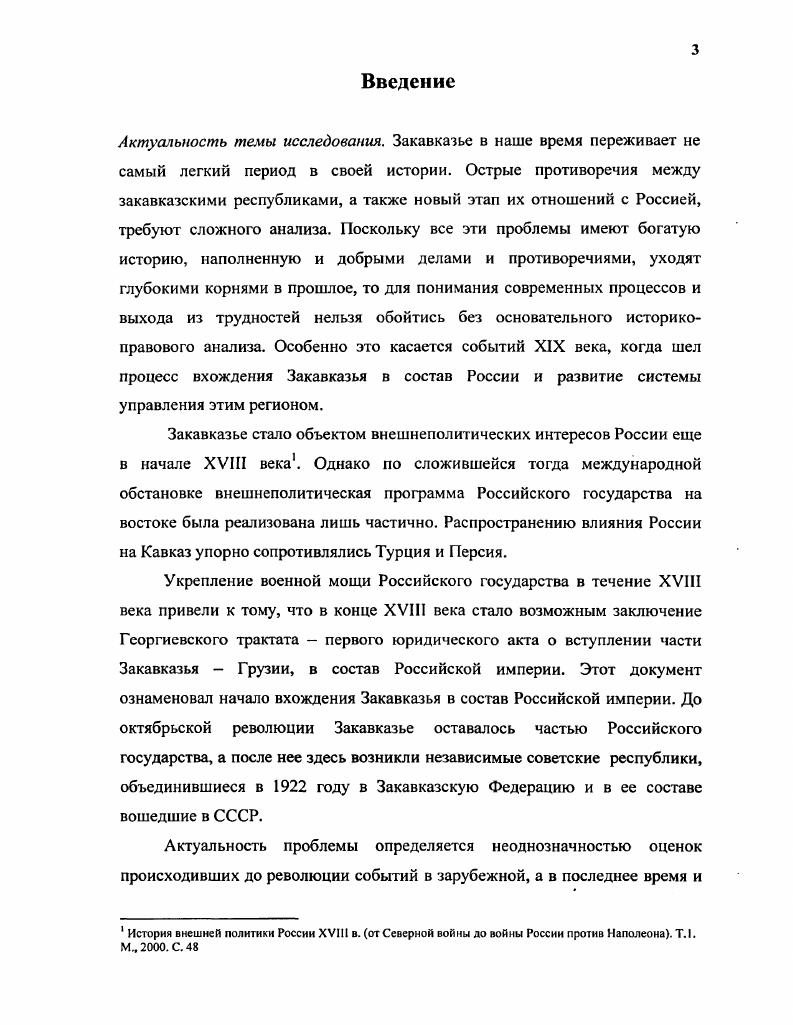 3

Введение

Актуальность темы исследования. Закавказье в наше время переживает не самый легкий период в своей истории. Острые противоречия между закавказскими республиками, а также новый этап их отношений с Россией, требуют сложного анализа. Поскольку все эти проблемы имеют богатую историю, наполненную и добрыми делами и противоречиями, уходят глубокими корнями в прошлое, то для понимания современных процессов и выхода из трудностей нельзя обойтись без основательного историко-правового анализа. Особенно это касается событий XIX века, когда шел процесс вхождения Закавказья в состав России и развитие системы управления этим регионом.

Закавказье стало объектом внешнеполитических интересов России еще в начале XVIII века$^1$. Однако по сложившейся тогда международной обстановке внешнеполитическая программа Российского государства на востоке была реализована лишь частично. Распространению влияния России на Кавказ упорно сопротивлялись Турция и Персия.

Укрепление военной мощи Российского государства в течение XVIII века привели к тому, что в конце XVIII века стало возможным заключение Георгиевского трактата – первого юридического акта о вступлении части Закавказья – Грузии, в состав Российской империи. Этот документ ознаменовал начало вхождения Закавказья в состав Российской империи. До октябрьской революции Закавказье оставалось частью Российского государства, а после нее здесь возникли независимые советские республики, объединившиеся в 1922 году в Закавказскую Федерацию и в ее составе вошедшие в СССР.

Актуальность проблемы определяется неоднозначностью оценок происходивших до революции событий в зарубежной, а в последнее время и

$^1$ История внешней политики России XVIII в. (от Северной войны до войны России против Наполеона). Т.1. М., 2000. С. 48